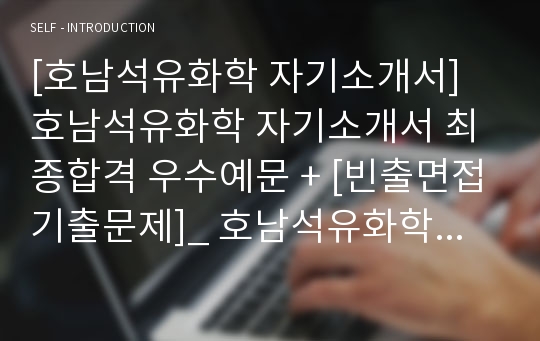 SELF - INTRODUCTION

[호남석유화학 자기소개서] 호남석유화학 자기소개서 최종합격 우수예문 + [빈출면접기출문제]_ 호남석유화학...